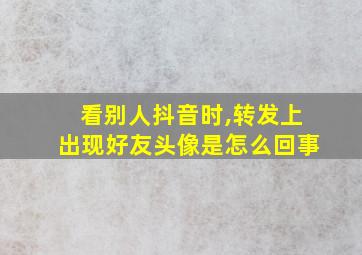 看别人抖音时,转发上出现好友头像是怎么回事